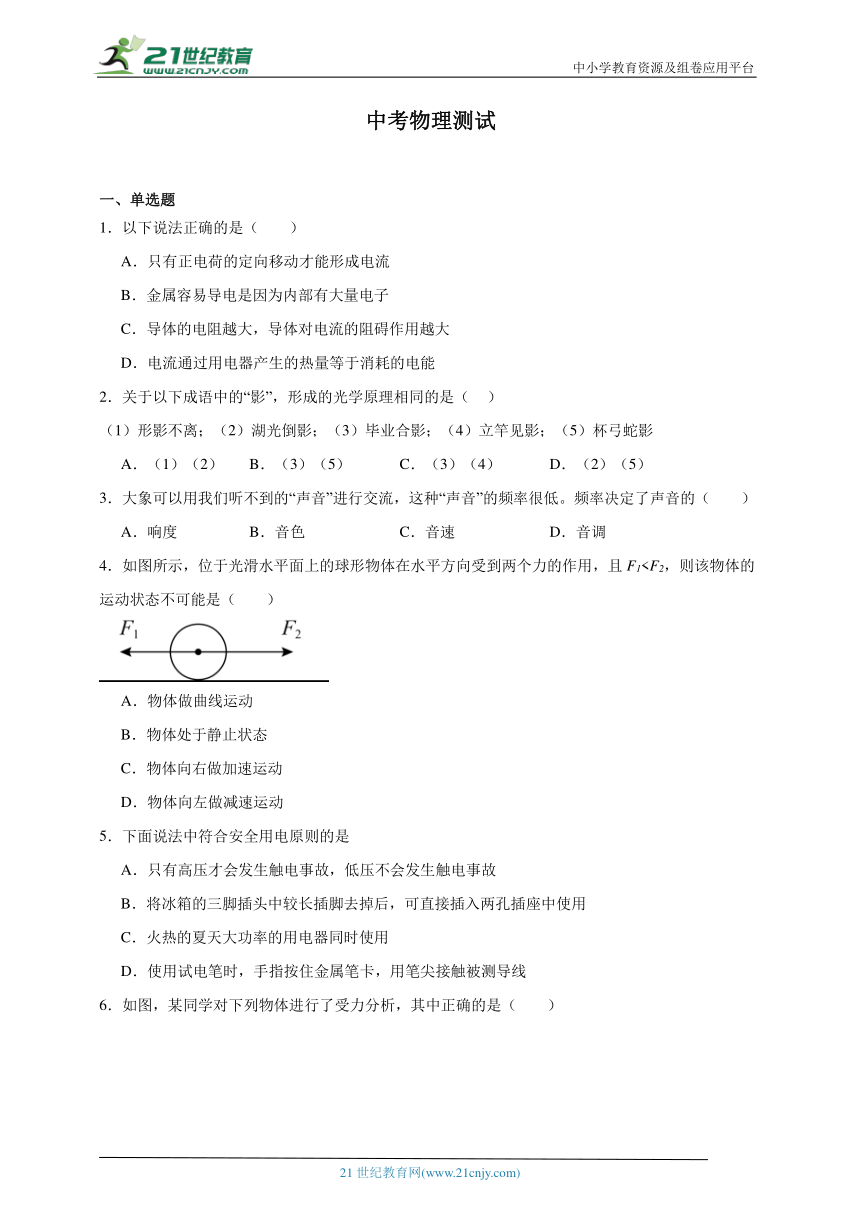 21世纪教育
www.21cnjy.com

中小学教育资源及组卷应用平台

中考物理测试

一、单选题

1．以下说法正确的是（　　）

A．只有正电荷的定向移动才能形成电流

B．金属容易导电是因为内部有大量电子

C．导体的电阻越大，导体对电流的阻碍作用越大

D．电流通过用电器产生的热量等于消耗的电能

2．关于以下成语中的“影”，形成的光学原理相同的是（　）

（1）形影不离；（2）湖光倒影；（3）毕业合影；（4）立竿见影；（5）杯弓蛇影

A．（1）（2）　　B．（3）（5）　　C．（3）（4）　　D．（2）（5）

3．大象可以用我们听不到的“声音”进行交流，这种“声音”的频率很低。频率决定了声音的（　　）

A．响度　　B．音色　　C．音速　　D．音调

4．如图所示，位于光滑水平面上的球形物体在水平方向受到两个力的作用，且 $F_1<F_2$，则该物体的运动状态不可能是（　　）

$F_1$　$F_2$

A．物体做曲线运动

B．物体处于静止状态

C．物体向右做加速运动

D．物体向左做减速运动

5．下面说法中符合安全用电原则的是

A．只有高压才会发生触电事故，低压不会发生触电事故

B．将冰箱的三脚插头中较长插脚去掉后，可直接插入两孔插座中使用

C．火热的夏天大功率的用电器同时使用

D．使用试电笔时，手指按住金属笔卡，用笔尖接触被测导线

6．如图，某同学对下列物体进行了受力分析，其中正确的是（　　）

21 世纪教育网(www.21cnjy.com)